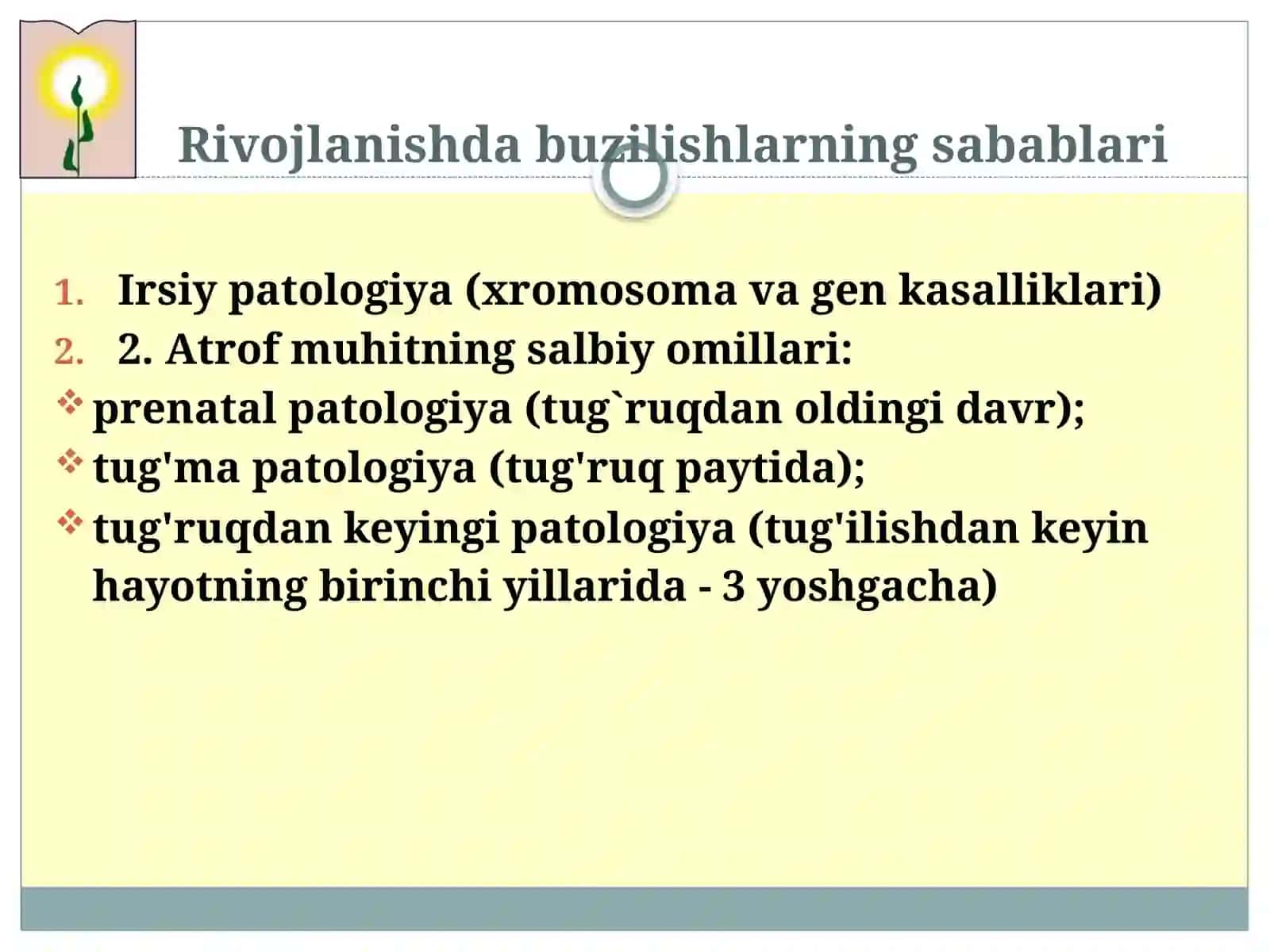 Rivojlanishda buzilishlarning sabablari

1. Irsiy patologiya (xromosoma va gen kasalliklari)
2. 2. Atrof muhitning salbiy omillari:
❖ prenatal patologiya (tug`ruqdan oldingi davr);
❖ tug'ma patologiya (tug'ruq paytida);
❖ tug'ruqdan keyingi patologiya (tug'ilishdan keyin hayotning birinchi yillarida - 3 yoshgacha)